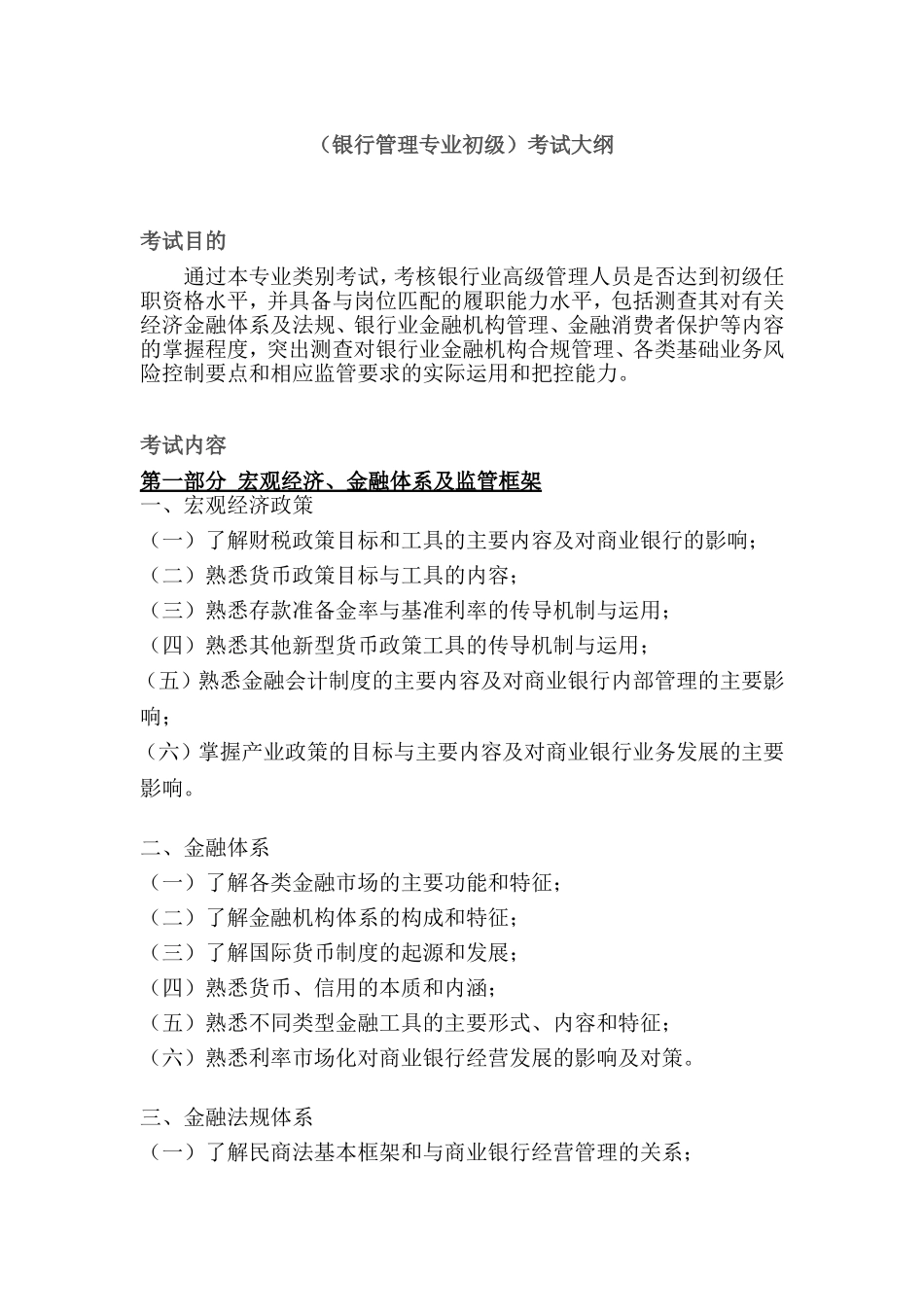 （银行管理专业初级）考试大纲

考试目的

通过本专业类别考试，考核银行业高级管理人员是否达到初级任职资格水平，并具备与岗位匹配的履职能力水平，包括测查其对有关经济金融体系及法规、银行业金融机构管理、金融消费者保护等内容的掌握程度，突出测查对银行业金融机构合规管理、各类基础业务风险控制要点和相应监管要求的实际运用和把控能力。

考试内容

第一部分 宏观经济、金融体系及监管框架

一、宏观经济政策
（一）了解财税政策目标和工具的主要内容及对商业银行的影响；
（二）熟悉货币政策目标与工具的内容；
（三）熟悉存款准备金率与基准利率的传导机制与运用；
（四）熟悉其他新型货币政策工具的传导机制与运用；
（五）熟悉金融会计制度的主要内容及对商业银行内部管理的主要影响；
（六）掌握产业政策的目标与主要内容及对商业银行业务发展的主要影响。

二、金融体系
（一）了解各类金融市场的主要功能和特征；
（二）了解金融机构体系的构成和特征；
（三）了解国际货币制度的起源和发展；
（四）熟悉货币、信用的本质和内涵；
（五）熟悉不同类型金融工具的主要形式、内容和特征；
（六）熟悉利率市场化对商业银行经营发展的影响及对策。

三、金融法规体系
（一）了解民商法基本框架和与商业银行经营管理的关系；